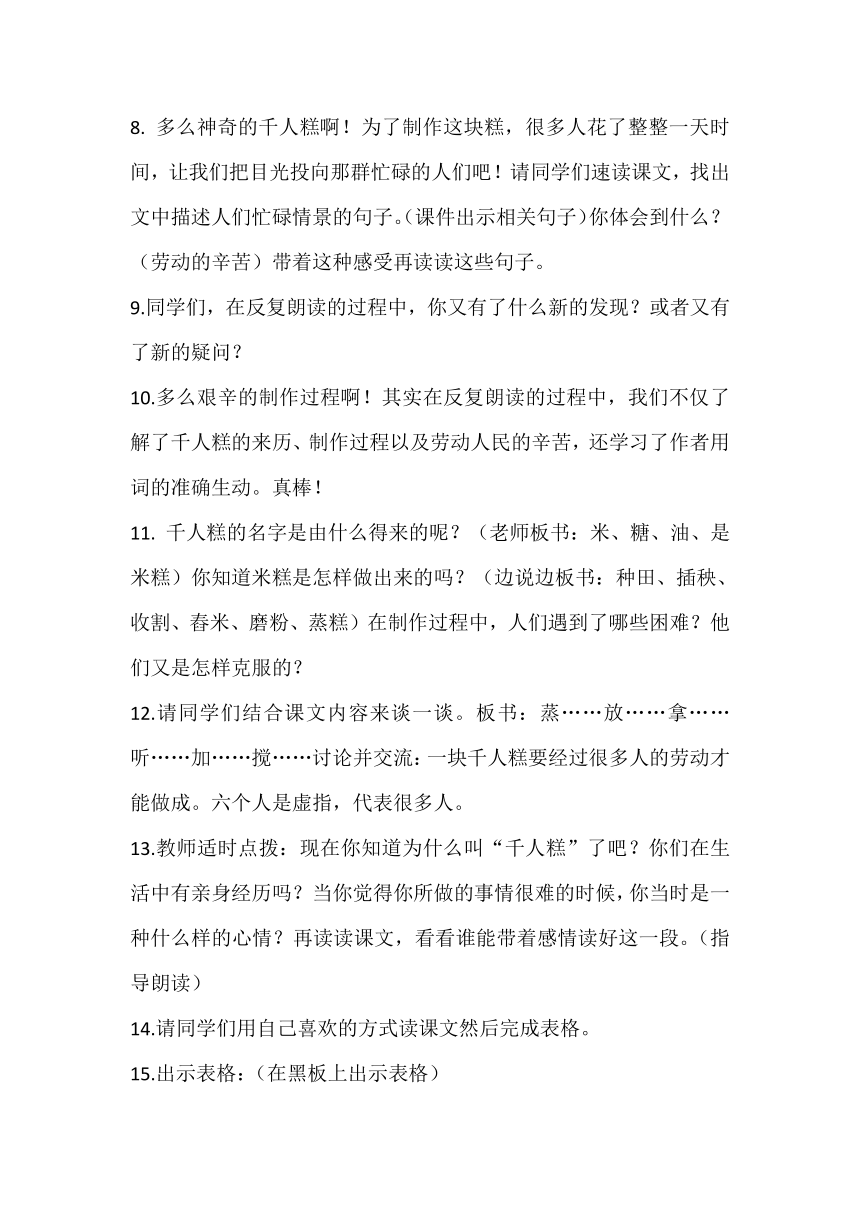 8. 多么神奇的千人糕啊！为了制作这块糕，很多人花了整整一天时间，让我们把目光投向那群忙碌的人们吧！请同学们速读课文，找出文中描述人们忙碌情景的句子。(课件出示相关句子)你体会到什么？（劳动的辛苦）带着这种感受再读读这些句子。

9.同学们，在反复朗读的过程中，你又有了什么新的发现？或者又有了新的疑问？

10.多么艰辛的制作过程啊！其实在反复朗读的过程中，我们不仅了解了千人糕的来历、制作过程以及劳动人民的辛苦，还学习了作者用词的准确生动。真棒！

11. 千人糕的名字是由什么得来的呢？（老师板书：米、糖、油、是米糕）你知道米糕是怎样做出来的吗？（边说边板书：种田、插秧、收割、舂米、磨粉、蒸糕）在制作过程中，人们遇到了哪些困难？他们又是怎样克服的？

12.请同学们结合课文内容来谈一谈。板书：蒸……放……拿……听……加……搅……讨论并交流：一块千人糕要经过很多人的劳动才能做成。六个人是虚指，代表很多人。

13.教师适时点拨：现在你知道为什么叫“千人糕”了吧？你们在生活中有亲身经历吗？当你觉得你所做的事情很难的时候，你当时是一种什么样的心情？再读读课文，看看谁能带着感情读好这一段。（指导朗读）

14.请同学们用自己喜欢的方式读课文然后完成表格。

15.出示表格：（在黑板上出示表格）